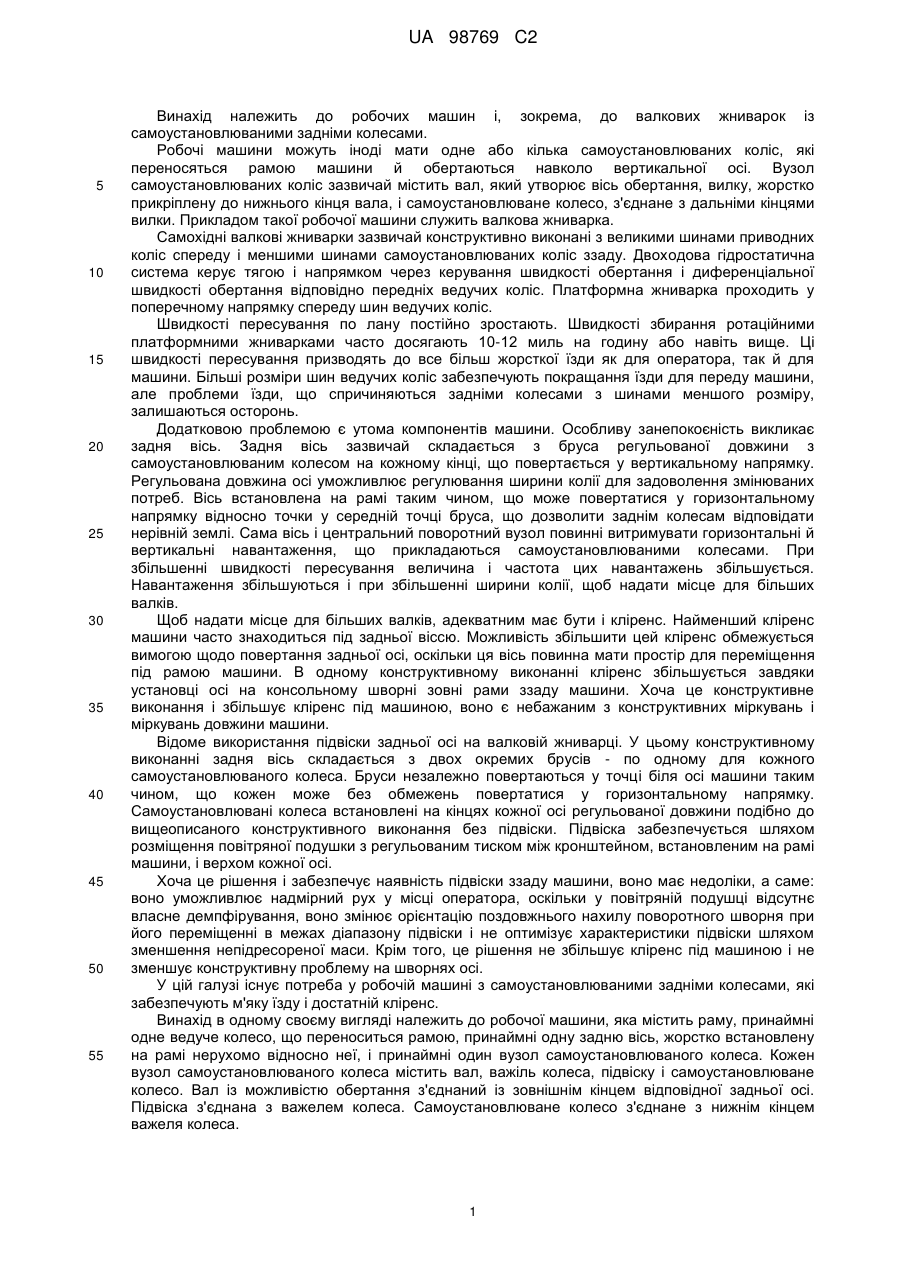 UA 98769 C2

Винахід належить до робочих машин і, зокрема, до валкових жниварок із самоустановлюваними задніми колесами.

Робочі машини можуть іноді мати одне або кілька самоустановлюваних коліс, які переносяться рамою машини й обертаються навколо вертикальної осі. Вузол самоустановлюваних коліс зазвичай містить вал, який утворює вісь обертання, вилку, жорстко прикріплену до нижнього кінця вала, і самоустановлюване колесо, з'єднане з дальніми кінцями вилки. Прикладом такої робочої машини служить валкова жниварка.

Самохідні валкові жниварки зазвичай конструктивно виконані з великими шинами приводних коліс спереду і меншими шинами самоустановлюваних коліс ззаду. Двоходова гідростатична система керує тягою і напрямком через керування швидкості обертання і диференціальної швидкості обертання відповідно передніх ведучих коліс. Платформна жниварка проходить у поперечному напрямку спереду шин ведучих коліс.

Швидкості пересування по лану постійно зростають. Швидкості збирання ротаційними платформними жниварками часто досягають 10-12 миль на годину або навіть вище. Ці швидкості пересування призводять до все більш жорсткої їзди як для оператора, так й для машини. Більші розміри шин ведучих коліс забезпечують покращання їзди для переду машини, але проблеми їзди, що спричиняються задніми колесами з шинами меншого розміру, залишаються осторонь.

Додатковою проблемою є утома компонентів машини. Особливу занепокоєність викликає задня вісь. Задня вісь зазвичай складається з бруса регульованої довжини з самоустановлюваним колесом на кожному кінці, що повертається у вертикальному напрямку. Регульована довжина осі уможливлює регулювання ширини колії для задоволення змінюваних потреб. Вісь встановлена на рамі таким чином, що може повертатися у горизонтальному напрямку відносно точки у середній точці бруса, що дозволити заднім колесам відповідати нерівній землі. Сама вісь і центральний поворотний вузол повинні витримувати горизонтальні й вертикальні навантаження, що прикладаються самоустановлюваними колесами. При збільшенні швидкості пересування величина і частота цих навантажень збільшується. Навантаження збільшуються і при збільшенні ширини колії, щоб надати місце для більших валків.

Щоб надати місце для більших валків, адекватним має бути і кліренс. Найменший кліренс машини часто знаходиться під задньої віссю. Можливість збільшити цей кліренс обмежується вимогою щодо повертання задньої осі, оскільки ця вісь повинна мати простір для переміщення під рамою машини. В одному конструктивному виконанні кліренс збільшується завдяки установці осі на консольному шворні зовні рами ззаду машини. Хоча це конструктивне виконання і збільшує кліренс під машиною, воно є небажаним з конструктивних міркувань і міркувань довжини машини.

Відоме використання підвіски задньої осі на валковій жниварці. У цьому конструктивному виконанні задня вісь складається з двох окремих брусів - по одному для кожного самоустановлюваного колеса. Бруси незалежно повертаються у точці біля осі машини таким чином, що кожен може без обмежень повертатися у горизонтальному напрямку. Самоустановлювані колеса встановлені на кінцях кожної осі регульованої довжини подібно до вищеописаного конструктивного виконання без підвіски. Підвіска забезпечується шляхом розміщення повітряної подушки з регульованим тиском між кронштейном, встановленим на рамі машини, і верхом кожної осі.

Хоча це рішення і забезпечує наявність підвіски ззаду машини, воно має недоліки, а саме: воно уможливлює надмірний рух у місці оператора, оскільки у повітряній подушці відсутнє власне демпфірування, воно змінює орієнтацію поздовжнього нахилу поворотного шворня при його переміщенні в межах діапазону підвіски і не оптимізує характеристики підвіски шляхом зменшення непідресореної маси. Крім того, це рішення не збільшує кліренс під машиною і не зменшує конструктивну проблему на шворнях осі.

У цій галузі існує потреба у робочій машині з самоустановлюваними задніми колесами, які забезпечують м'яку їзду і достатній кліренс.

Винахід в одному своєму вигляді належить до робочої машини, яка містить раму, принаймні одне ведуче колесо, що переноситься рамою, принаймні одну задню вісь, жорстко встановлену на рамі нерухомо відносно неї, і принаймні один вузол самоустановлюваного колеса. Кожен вузол самоустановлюваного колеса містить вал, важіль колеса, підвіску і самоустановлюване колесо. Вал із можливістю обертання з'єднаний із зовнішнім кінцем відповідної задньої осі. Підвіска з'єднана з важелем колеса. Самоустановлюване колесо з'єднане з нижнім кінцем важеля колеса.

5
10
15
20
25
30
35
40
45
50
55

1